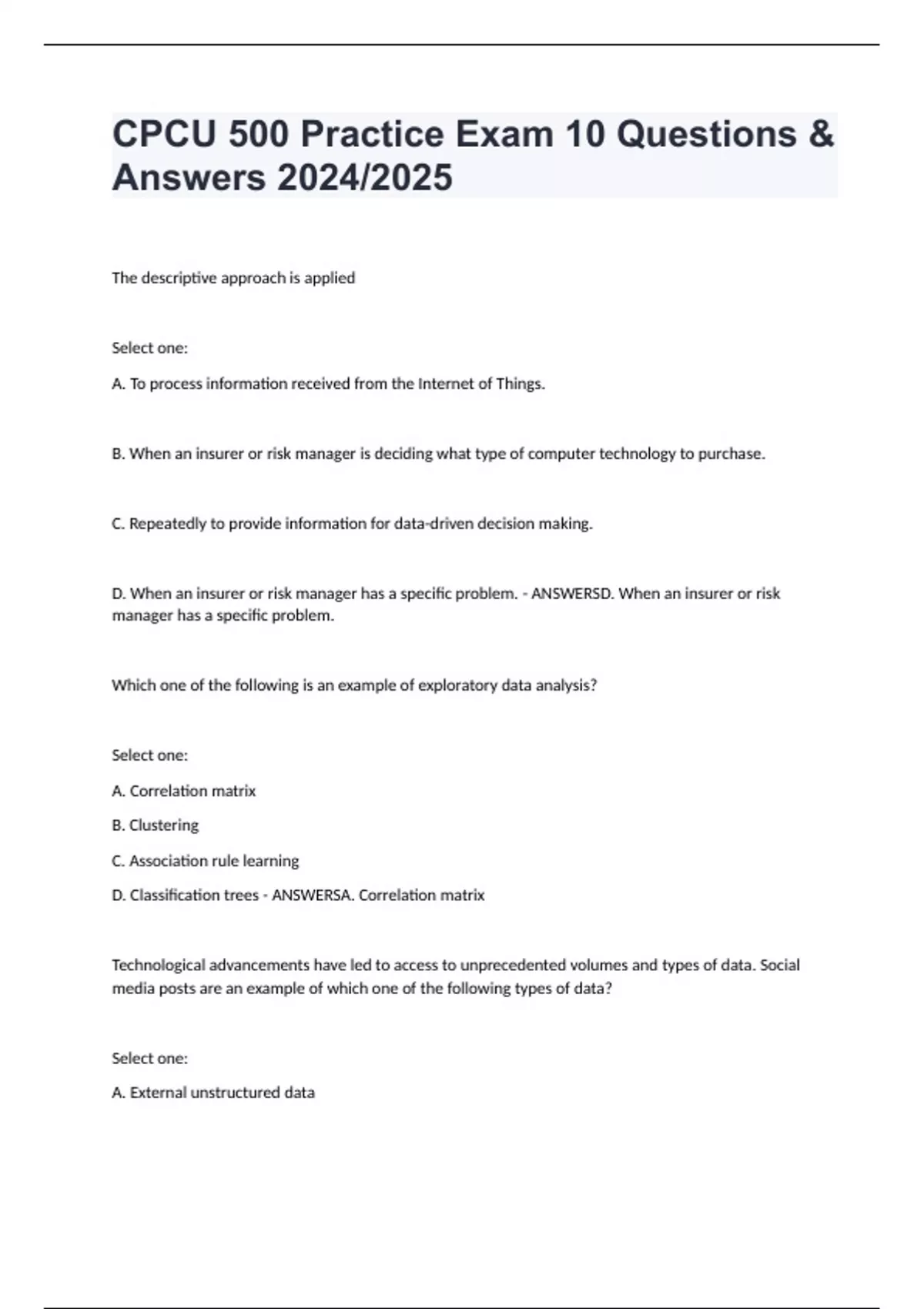 CPCU 500 Practice Exam 10 Questions & Answers 2024/2025

The descriptive approach is applied

Select one:

A. To process information received from the Internet of Things.

B. When an insurer or risk manager is deciding what type of computer technology to purchase.

C. Repeatedly to provide information for data-driven decision making.

D. When an insurer or risk manager has a specific problem. - ANSWERSD. When an insurer or risk manager has a specific problem.

Which one of the following is an example of exploratory data analysis?

Select one:

A. Correlation matrix

B. Clustering

C. Association rule learning

D. Classification trees - ANSWERSA. Correlation matrix

Technological advancements have led to access to unprecedented volumes and types of data. Social media posts are an example of which one of the following types of data?

Select one:

A. External unstructured data